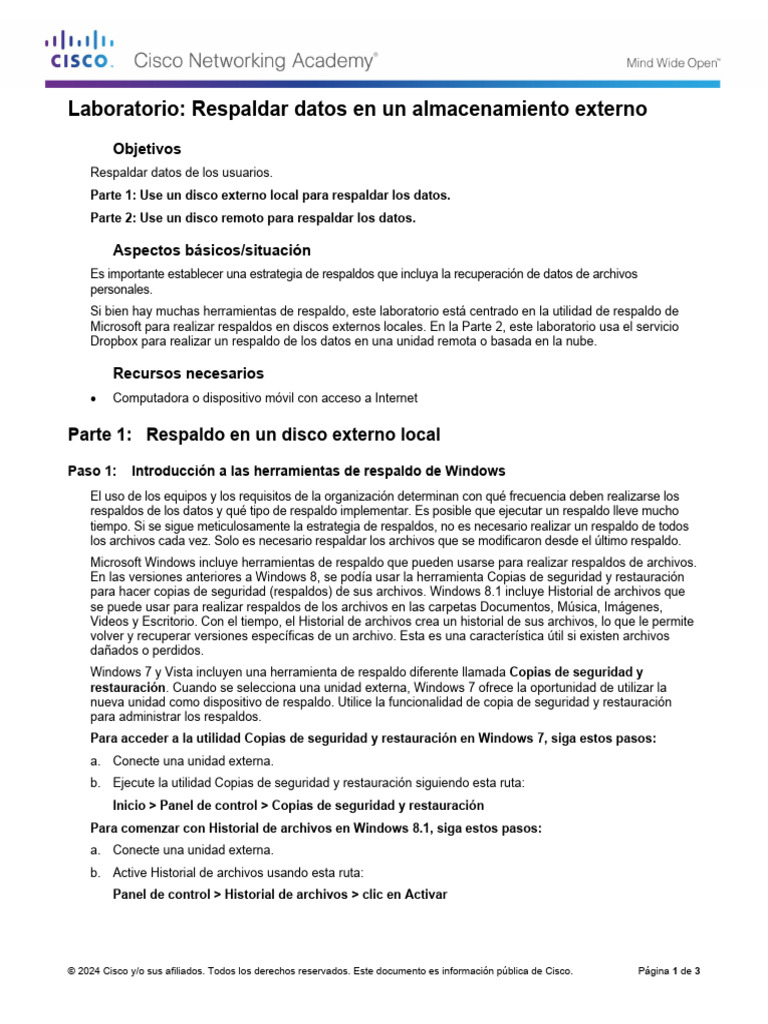 CISCO. Cisco Networking Academy®

Mind Wide Open™

Laboratorio: Respaldar datos en un almacenamiento externo

Objetivos

Respaldar datos de los usuarios.

Parte 1: Use un disco externo local para respaldar los datos.

Parte 2: Use un disco remoto para respaldar los datos.

Aspectos básicos/situación

Es importante establecer una estrategia de respaldos que incluya la recuperación de datos de archivos personales.

Si bien hay muchas herramientas de respaldo, este laboratorio está centrado en la utilidad de respaldo de Microsoft para realizar respaldos en discos externos locales. En la Parte 2, este laboratorio usa el servicio Dropbox para realizar un respaldo de los datos en una unidad remota o basada en la nube.

Recursos necesarios

• Computadora o dispositivo móvil con acceso a Internet

Parte 1: Respaldo en un disco externo local

Paso 1: Introducción a las herramientas de respaldo de Windows

El uso de los equipos y los requisitos de la organización determinan con qué frecuencia deben realizarse los respaldos de los datos y qué tipo de respaldo implementar. Es posible que ejecutar un respaldo lleve mucho tiempo. Si se sigue meticulosamente la estrategia de respaldos, no es necesario realizar un respaldo de todos los archivos cada vez. Solo es necesario respaldar los archivos que se modificaron desde el último respaldo.

Microsoft Windows incluye herramientas de respaldo que pueden usarse para realizar respaldos de archivos. En las versiones anteriores a Windows 8, se podía usar la herramienta Copias de seguridad y restauración para hacer copias de seguridad (respaldos) de sus archivos. Windows 8.1 incluye Historial de archivos que se puede usar para realizar respaldos de los archivos en las carpetas Documentos, Música, Imágenes, Videos y Escritorio. Con el tiempo, el Historial de archivos crea un historial de sus archivos, lo que le permite volver y recuperar versiones específicas de un archivo. Esta es una característica útil si existen archivos dañados o perdidos.

Windows 7 y Vista incluyen una herramienta de respaldo diferente llamada Copias de seguridad y restauración. Cuando se selecciona una unidad externa, Windows 7 ofrece la oportunidad de utilizar la nueva unidad como dispositivo de respaldo. Utilice la funcionalidad de copia de seguridad y restauración para administrar los respaldos.

Para acceder a la utilidad Copias de seguridad y restauración en Windows 7, siga estos pasos:

a. Conecte una unidad externa.

b. Ejecute la utilidad Copias de seguridad y restauración siguiendo esta ruta:

Inicio > Panel de control > Copias de seguridad y restauración

Para comenzar con Historial de archivos en Windows 8.1, siga estos pasos:

a. Conecte una unidad externa.

b. Active Historial de archivos usando esta ruta:

Panel de control > Historial de archivos > clic en Activar

© 2024 Cisco y/o sus afiliados. Todos los derechos reservados. Este documento es información pública de Cisco.

Página 1 de 3